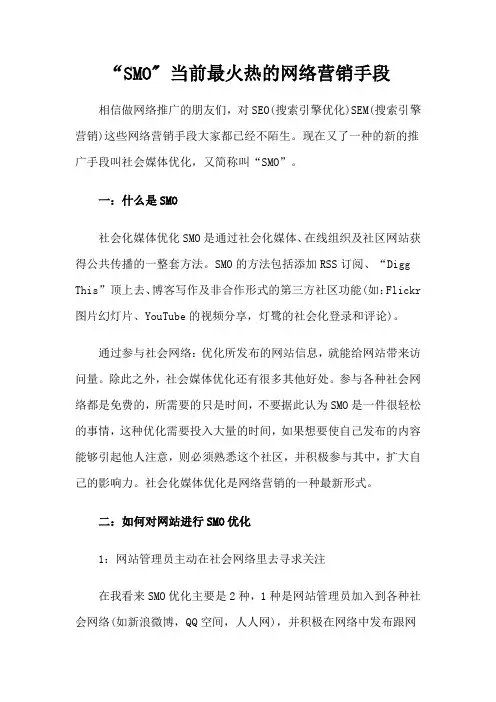 “SMO”当前最火热的网络营销手段

相信做网络推广的朋友们，对SEO(搜索引擎优化)SEM(搜索引擎营销)这些网络营销手段大家都已经不陌生。现在又了一种的新的推广手段叫社会媒体优化，又简称叫“SMO”。

一：什么是SMO

社会化媒体优化SMO是通过社会化媒体、在线组织及社区网站获得公共传播的一整套方法。SMO的方法包括添加RSS订阅、“Digg This”顶上去、博客写作及非合作形式的第三方社区功能(如:Flickr图片幻灯片、YouTube的视频分享，灯鹭的社会化登录和评论)。

通过参与社会网络:优化所发布的网站信息，就能给网站带来访问量。除此之外，社会媒体优化还有很多其他好处。参与各种社会网络都是免费的，所需要的只是时间，不要据此认为SMO是一件很轻松的事情，这种优化需要投入大量的时间，如果想要使自己发布的内容能够引起他人注意，则必须熟悉这个社区，并积极参与其中，扩大自己的影响力。社会化媒体优化是网络营销的一种最新形式。

二：如何对网站进行SMO优化

1：网站管理员主动在社会网络里去寻求关注

在我看来SMO优化主要是2种，1种是网站管理员加入到各种社会网络(如新浪微博，QQ空间，人人网)，并积极在网络中发布跟网